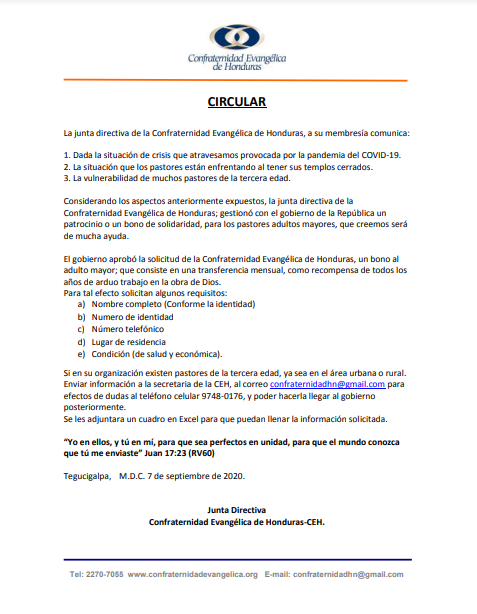 Confraternidad Evangélica de Honduras

CIRCULAR

La junta directiva de la Confraternidad Evangélica de Honduras, a su membresía comunica:

1. Dada la situación de crisis que atravesamos provocada por la pandemia del COVID-19.
2. La situación que los pastores están enfrentando al tener sus templos cerrados.
3. La vulnerabilidad de muchos pastores de la tercera edad.

Considerando los aspectos anteriormente expuestos, la junta directiva de la Confraternidad Evangélica de Honduras; gestionó con el gobierno de la República un patrocinio o un bono de solidaridad, para los pastores adultos mayores, que creemos será de mucha ayuda.

El gobierno aprobó la solicitud de la Confraternidad Evangélica de Honduras, un bono al adulto mayor; que consiste en una transferencia mensual, como recompensa de todos los años de arduo trabajo en la obra de Dios.
Para tal efecto solicitan algunos requisitos:
a) Nombre completo (Conforme la identidad)
b) Numero de identidad
c) Número telefónico
d) Lugar de residencia
e) Condición (de salud y económica).

Si en su organización existen pastores de la tercera edad, ya sea en el área urbana o rural. Enviar información a la secretaria de la CEH, al correo confraternidadhn@gmail.com para efectos de dudas al teléfono celular 9748-0176, y poder hacerla llegar al gobierno posteriormente.
Se les adjuntara un cuadro en Excel para que puedan llenar la información solicitada.

"Yo en ellos, y tú en mí, para que sea perfectos en unidad, para que el mundo conozca que tú me enviaste" Juan 17:23 (RV60)

Tegucigalpa, M.D.C. 7 de septiembre de 2020.

Junta Directiva
Confraternidad Evangélica de Honduras-CEH.

Tel: 2270-7055 www.confraternidadevangelica.org E-mail: confraternidadhn@gmail.com